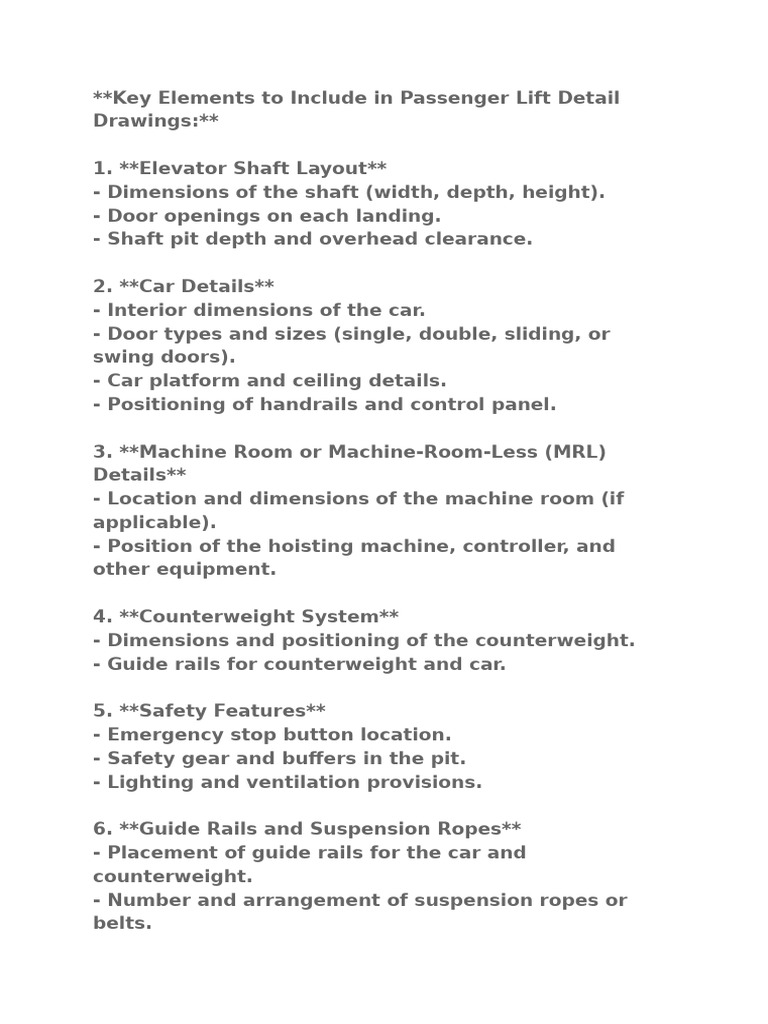 **Key Elements to Include in Passenger Lift Detail Drawings:**

1. **Elevator Shaft Layout**
- Dimensions of the shaft (width, depth, height).
- Door openings on each landing.
- Shaft pit depth and overhead clearance.

2. **Car Details**
- Interior dimensions of the car.
- Door types and sizes (single, double, sliding, or swing doors).
- Car platform and ceiling details.
- Positioning of handrails and control panel.

3. **Machine Room or Machine-Room-Less (MRL) Details**
- Location and dimensions of the machine room (if applicable).
- Position of the hoisting machine, controller, and other equipment.

4. **Counterweight System**
- Dimensions and positioning of the counterweight.
- Guide rails for counterweight and car.

5. **Safety Features**
- Emergency stop button location.
- Safety gear and buffers in the pit.
- Lighting and ventilation provisions.

6. **Guide Rails and Suspension Ropes**
- Placement of guide rails for the car and counterweight.
- Number and arrangement of suspension ropes or belts.